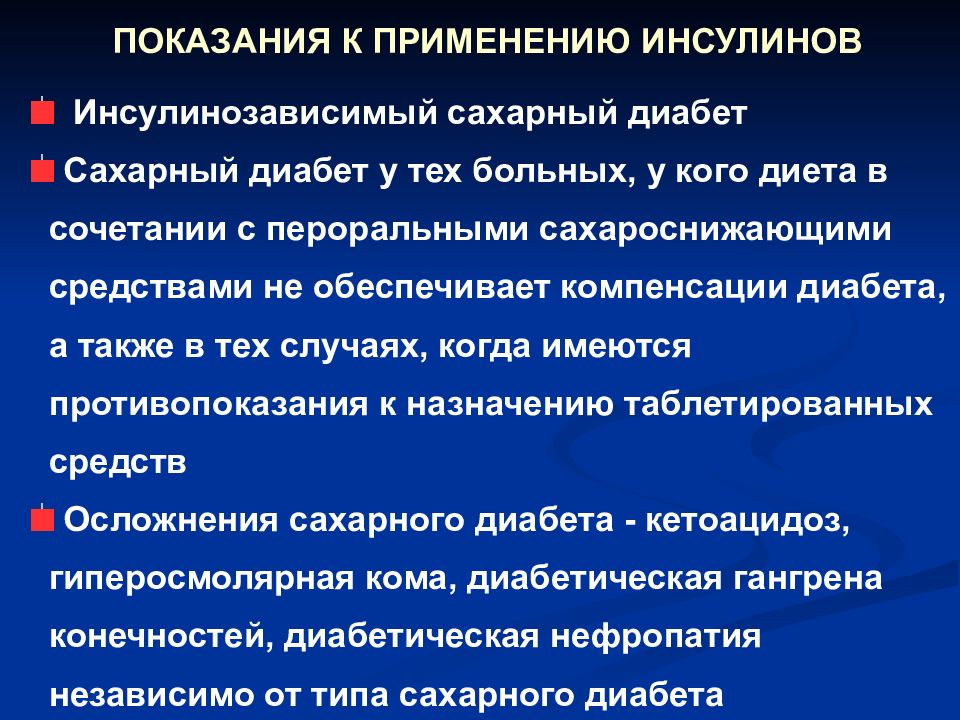 ПОКАЗАНИЯ К ПРИМЕНЕНИЮ ИНСУЛИНОВ

Инсулинозависимый сахарный диабет

Сахарный диабет у тех больных, у кого диета в сочетании с пероральными сахароснижающими средствами не обеспечивает компенсации диабета, а также в тех случаях, когда имеются противопоказания к назначению таблетированных средств

Осложнения сахарного диабета - кетоацидоз, гиперосмолярная кома, диабетическая гангрена конечностей, диабетическая нефропатия независимо от типа сахарного диабета